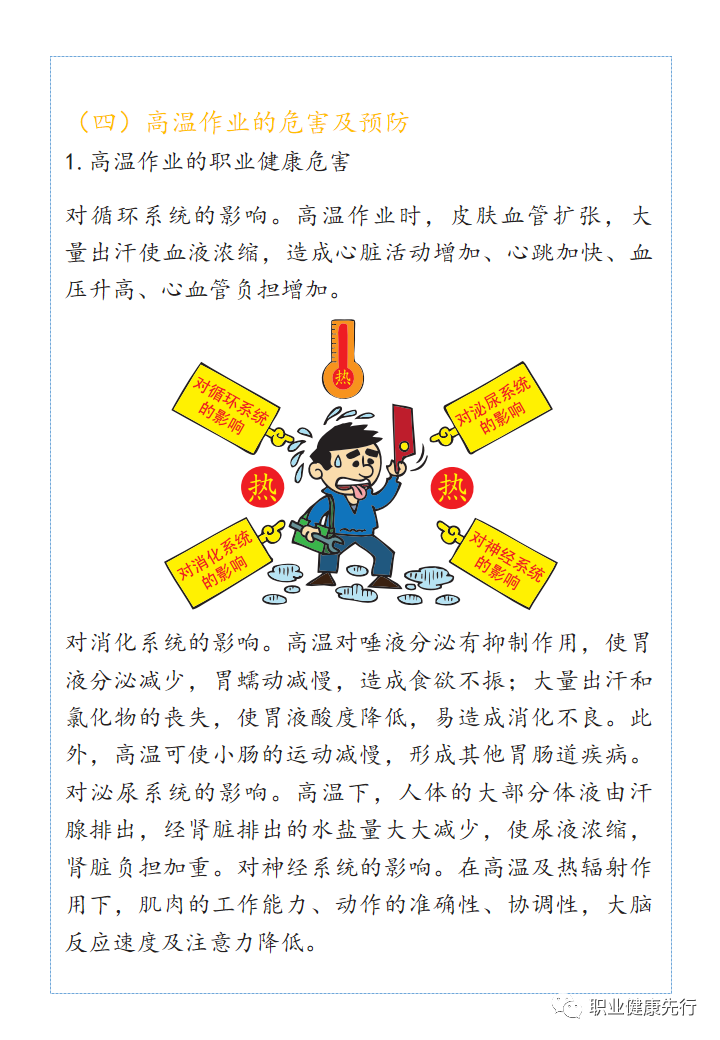 （四）高温作业的危害及预防

1. 高温作业的职业健康危害

对循环系统的影响。高温作业时，皮肤血管扩张，大量出汗使血液浓缩，造成心脏活动增加、心跳加快、血压升高、心血管负担增加。

热

对循环系统的影响

对泌尿系统的影响

热

热

对消化系统的影响

对神经系统的影响

对消化系统的影响。高温对唾液分泌有抑制作用，使胃液分泌减少，胃蠕动减慢，造成食欲不振；大量出汗和氯化物的丧失，使胃液酸度降低，易造成消化不良。此外，高温可使小肠的运动减慢，形成其他胃肠道疾病。对泌尿系统的影响。高温下，人体的大部分体液由汗腺排出，经肾脏排出的水盐量大大减少，使尿液浓缩，肾脏负担加重。对神经系统的影响。在高温及热辐射作用下，肌肉的工作能力、动作的准确性、协调性，大脑反应速度及注意力降低。

职业健康先行